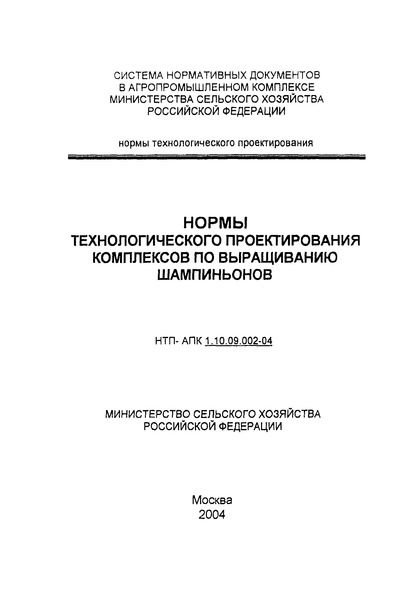 СИСТЕМА НОРМАТИВНЫХ ДОКУМЕНТОВ
В АГРОПРОМЫШЛЕННОМ КОМПЛЕКСЕ
МИНИСТЕРСТВА СЕЛЬСКОГО ХОЗЯЙСТВА
РОССИЙСКОЙ ФЕДЕРАЦИИ

нормы технологического проектирования

НОРМЫ
ТЕХНОЛОГИЧЕСКОГО ПРОЕКТИРОВАНИЯ
КОМПЛЕКСОВ ПО ВЫРАЩИВАНИЮ
ШАМПИНЬОНОВ

НТП- АПК 1.10.09.002-04

МИНИСТЕРСТВО СЕЛЬСКОГО ХОЗЯЙСТВА
РОССИЙСКОЙ ФЕДЕРАЦИИ

Москва
2004